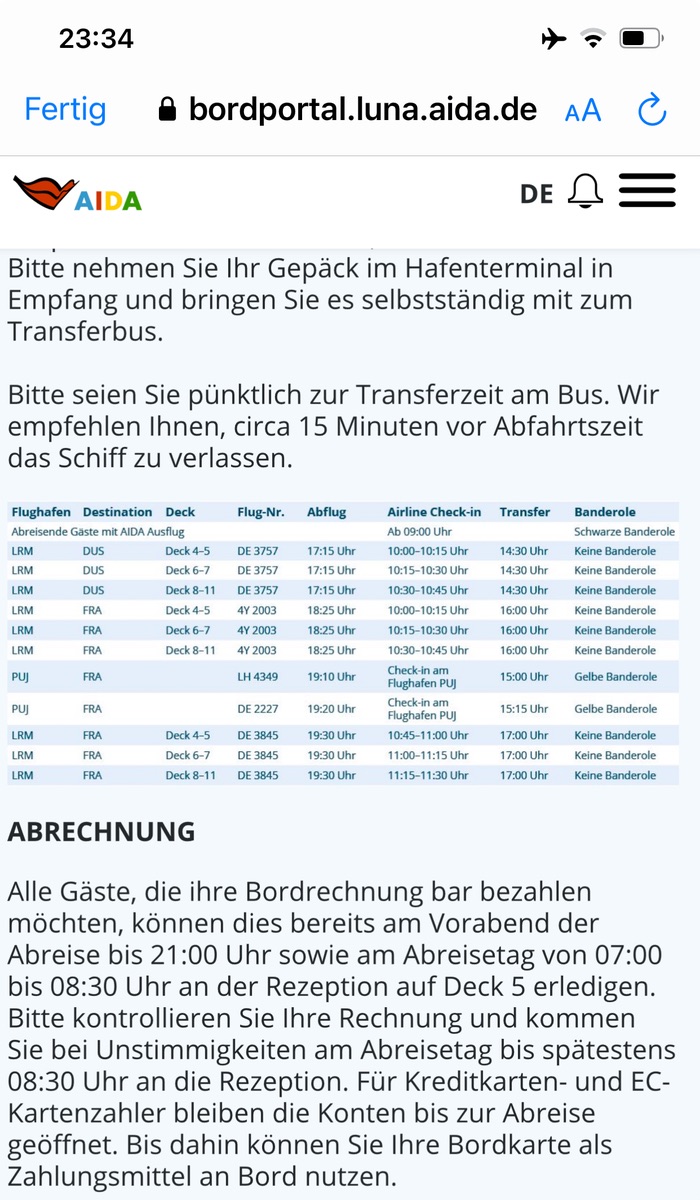 23:34

Fertig bordportal.luna.aida.de AA

AIDA

DE

Bitte nehmen Sie Ihr Gepäck im Hafenterminal in Empfang und bringen Sie es selbstständig mit zum Transferbus.

Bitte seien Sie pünktlich zur Transferzeit am Bus. Wir empfehlen Ihnen, circa 15 Minuten vor Abfahrtszeit das Schiff zu verlassen.

| Flughafen | Destination | Deck | Flug-Nr. | Abflug | Airline Check-in | Transfer | Banderole |
|---|---|---|---|---|---|---|---|
| Abreisende Gäste mit AIDA Ausflug | | | | | Ab 09:00 Uhr | | Schwarze Banderole |
| LRM | DUS | Deck 4–5 | DE 3757 | 17:15 Uhr | 10:00–10:15 Uhr | 14:30 Uhr | Keine Banderole |
| LRM | DUS | Deck 6–7 | DE 3757 | 17:15 Uhr | 10:15–10:30 Uhr | 14:30 Uhr | Keine Banderole |
| LRM | DUS | Deck 8–11 | DE 3757 | 17:15 Uhr | 10:30–10:45 Uhr | 14:30 Uhr | Keine Banderole |
| LRM | FRA | Deck 4–5 | 4Y 2003 | 18:25 Uhr | 10:00–10:15 Uhr | 16:00 Uhr | Keine Banderole |
| LRM | FRA | Deck 6–7 | 4Y 2003 | 18:25 Uhr | 10:15–10:30 Uhr | 16:00 Uhr | Keine Banderole |
| LRM | FRA | Deck 8–11 | 4Y 2003 | 18:25 Uhr | 10:30–10:45 Uhr | 16:00 Uhr | Keine Banderole |
| PUJ | FRA | | LH 4349 | 19:10 Uhr | Check-in am Flughafen PUJ | 15:00 Uhr | Gelbe Banderole |
| PUJ | FRA | | DE 2227 | 19:20 Uhr | Check-in am Flughafen PUJ | 15:15 Uhr | Gelbe Banderole |
| LRM | FRA | Deck 4–5 | DE 3845 | 19:30 Uhr | 10:45–11:00 Uhr | 17:00 Uhr | Keine Banderole |
| LRM | FRA | Deck 6–7 | DE 3845 | 19:30 Uhr | 11:00–11:15 Uhr | 17:00 Uhr | Keine Banderole |
| LRM | FRA | Deck 8–11 | DE 3845 | 19:30 Uhr | 11:15–11:30 Uhr | 17:00 Uhr | Keine Banderole |

ABRECHNUNG

Alle Gäste, die ihre Bordrechnung bar bezahlen möchten, können dies bereits am Vorabend der Abreise bis 21:00 Uhr sowie am Abreisetag von 07:00 bis 08:30 Uhr an der Rezeption auf Deck 5 erledigen. Bitte kontrollieren Sie Ihre Rechnung und kommen Sie bei Unstimmigkeiten am Abreisetag bis spätestens 08:30 Uhr an die Rezeption. Für Kreditkarten- und EC-Kartenzahler bleiben die Konten bis zur Abreise geöffnet. Bis dahin können Sie Ihre Bordkarte als Zahlungsmittel an Bord nutzen.